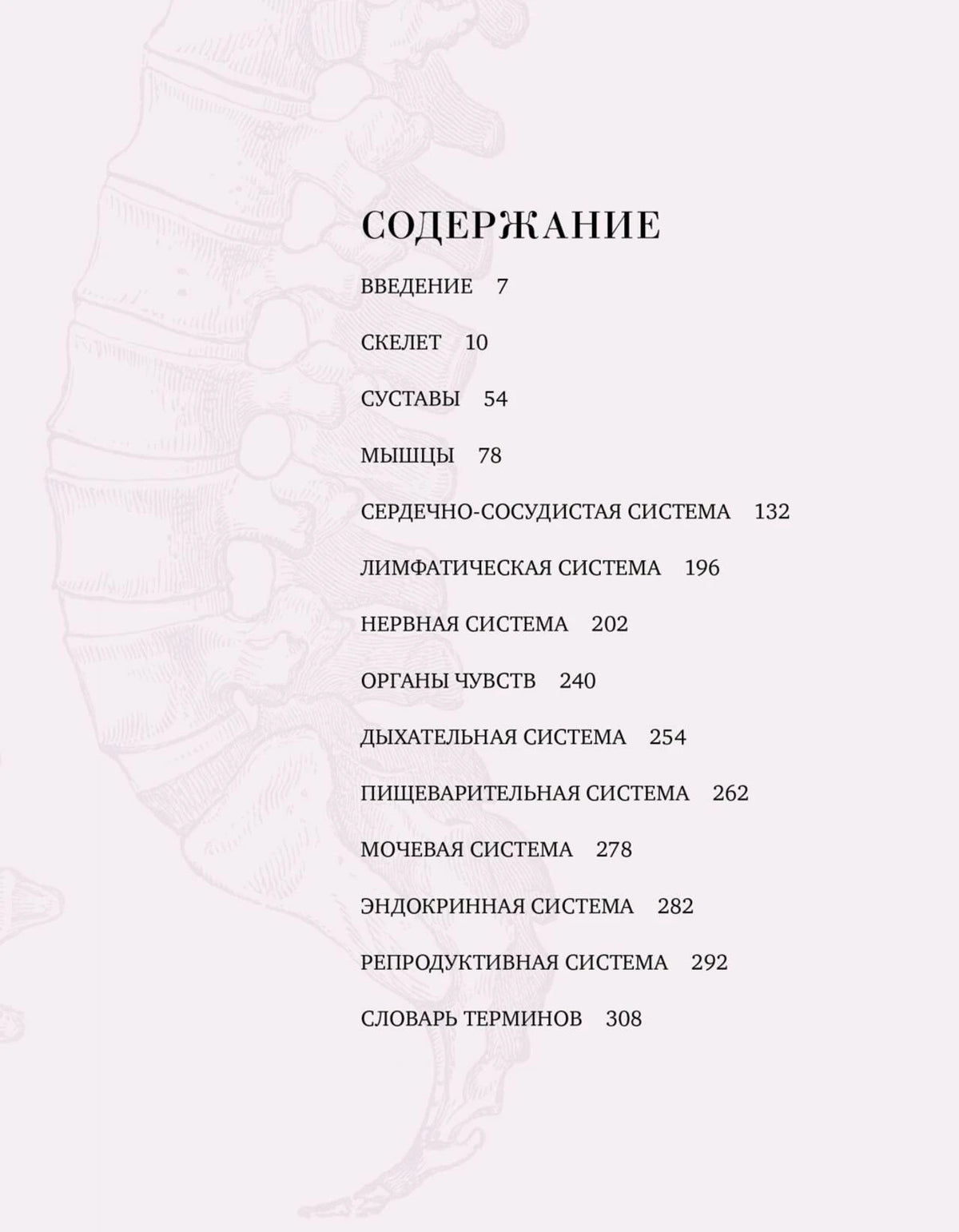 СОДЕРЖАНИЕ

ВВЕДЕНИЕ 7

СКЕЛЕТ 10

СУСТАВЫ 54

МЫШЦЫ 78

СЕРДЕЧНО-СОСУДИСТАЯ СИСТЕМА 132

ЛИМФАТИЧЕСКАЯ СИСТЕМА 196

НЕРВНАЯ СИСТЕМА 202

ОРГАНЫ ЧУВСТВ 240

ДЫХАТЕЛЬНАЯ СИСТЕМА 254

ПИЩЕВАРИТЕЛЬНАЯ СИСТЕМА 262

МОЧЕВАЯ СИСТЕМА 278

ЭНДОКРИННАЯ СИСТЕМА 282

РЕПРОДУКТИВНАЯ СИСТЕМА 292

СЛОВАРЬ ТЕРМИНОВ 308